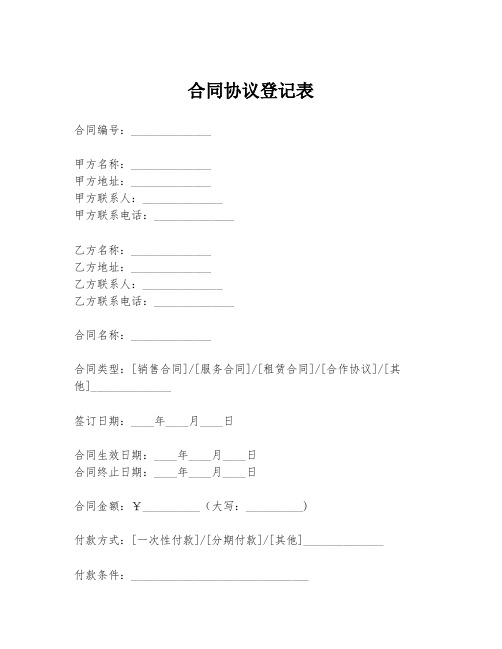 合同协议登记表

合同编号：______________

甲方名称：______________
甲方地址：______________
甲方联系人：______________
甲方联系电话：______________

乙方名称：______________
乙方地址：______________
乙方联系人：______________
乙方联系电话：______________

合同名称：______________

合同类型：[销售合同]/[服务合同]/[租赁合同]/[合作协议]/[其他]______________

签订日期：____年____月____日

合同生效日期：____年____月____日
合同终止日期：____年____月____日

合同金额：￥__________（大写：__________）

付款方式：[一次性付款]/[分期付款]/[其他]______________

付款条件：______________________________